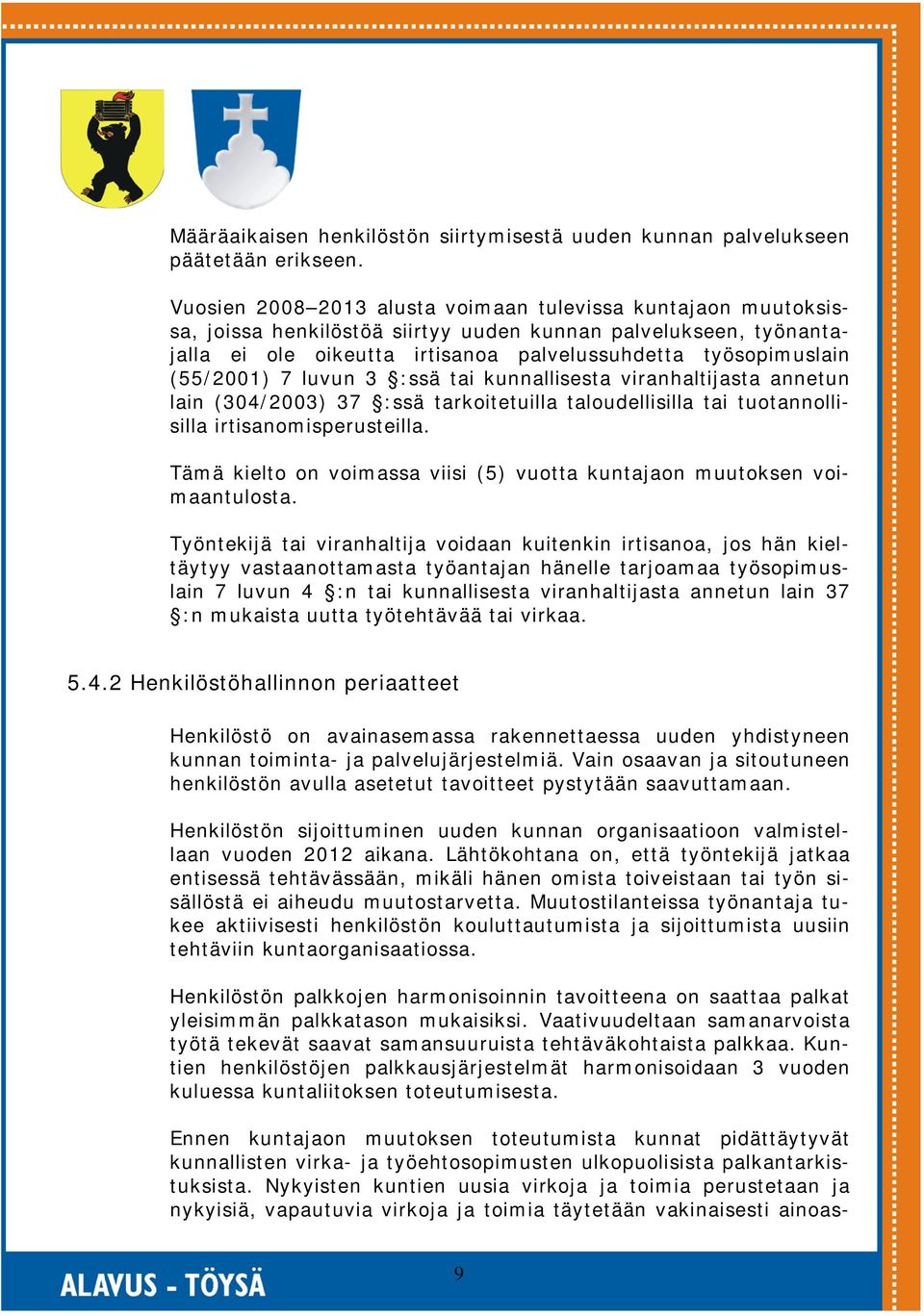 Määräaikaisen henkilöstön siirtymisestä uuden kunnan palvelukseen päätetään erikseen.

Vuosien 2008–2013 alusta voimaan tulevissa kuntajaon muutoksissa, joissa henkilöstöä siirtyy uuden kunnan palvelukseen, työnantajalla ei ole oikeutta irtisanoa palvelussuhdetta työsopimuslain (55/2001) 7 luvun 3 §:ssä tai kunnallisesta viranhaltijasta annetun lain (304/2003) 37 §:ssä tarkoitetuilla taloudellisilla tai tuotannollisilla irtisanomisperusteilla.

Tämä kielto on voimassa viisi (5) vuotta kuntajaon muutoksen voimaantulosta.

Työntekijä tai viranhaltija voidaan kuitenkin irtisanoa, jos hän kieltäytyy vastaanottamasta työantajan hänelle tarjoamaa työsopimuslain 7 luvun 4 §:n tai kunnallisesta viranhaltijasta annetun lain 37 §:n mukaista uutta työtehtävää tai virkaa.

5.4.2 Henkilöstöhallinnon periaatteet

Henkilöstö on avainasemassa rakennettaessa uuden yhdistyneen kunnan toiminta- ja palvelujärjestelmiä. Vain osaavan ja sitoutuneen henkilöstön avulla asetetut tavoitteet pystytään saavuttamaan.

Henkilöstön sijoittuminen uuden kunnan organisaatioon valmistellaan vuoden 2012 aikana. Lähtökohtana on, että työntekijä jatkaa entisessä tehtävässään, mikäli hänen omista toiveistaan tai työn sisällöstä ei aiheudu muutostarvetta. Muutostilanteissa työnantaja tukee aktiivisesti henkilöstön kouluttautumista ja sijoittumista uusiin tehtäviin kuntaorganisaatiossa.

Henkilöstön palkkojen harmonisoinnin tavoitteena on saattaa palkat yleisimmän palkkatason mukaisiksi. Vaativuudeltaan samanarvoista työtä tekevät saavat samansuuruista tehtäväkohtaista palkkaa. Kuntien henkilöstöjen palkkausjärjestelmät harmonisoidaan 3 vuoden kuluessa kuntaliitoksen toteutumisesta.

Ennen kuntajaon muutoksen toteutumista kunnat pidättäytyvät kunnallisten virka- ja työehtosopimusten ulkopuolisista palkantarkistuksista. Nykyisten kuntien uusia virkoja ja toimia perustetaan ja nykyisiä, vapautuvia virkoja ja toimia täytetään vakinaisesti ainoas-

ALAVUS - TÖYSÄ

9